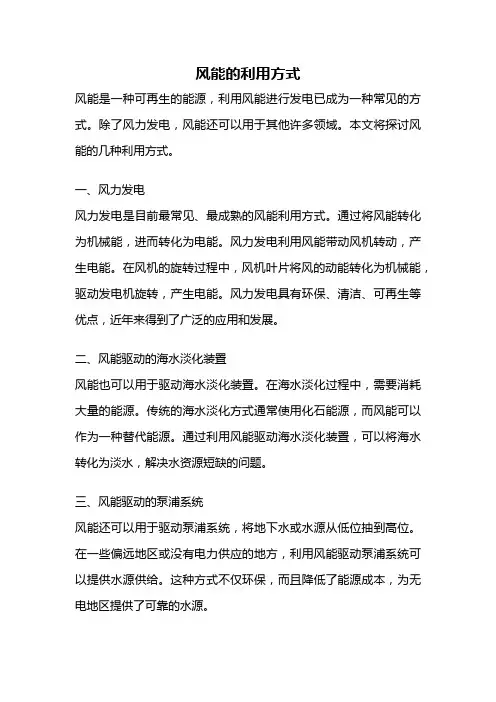 风能的利用方式

风能是一种可再生的能源，利用风能进行发电已成为一种常见的方式。除了风力发电，风能还可以用于其他许多领域。本文将探讨风能的几种利用方式。

一、风力发电

风力发电是目前最常见、最成熟的风能利用方式。通过将风能转化为机械能，进而转化为电能。风力发电利用风能带动风机转动，产生电能。在风机的旋转过程中，风机叶片将风的动能转化为机械能，驱动发电机旋转，产生电能。风力发电具有环保、清洁、可再生等优点，近年来得到了广泛的应用和发展。

二、风能驱动的海水淡化装置

风能也可以用于驱动海水淡化装置。在海水淡化过程中，需要消耗大量的能源。传统的海水淡化方式通常使用化石能源，而风能可以作为一种替代能源。通过利用风能驱动海水淡化装置，可以将海水转化为淡水，解决水资源短缺的问题。

三、风能驱动的泵浦系统

风能还可以用于驱动泵浦系统，将地下水或水源从低位抽到高位。在一些偏远地区或没有电力供应的地方，利用风能驱动泵浦系统可以提供水源供给。这种方式不仅环保，而且降低了能源成本，为无电地区提供了可靠的水源。